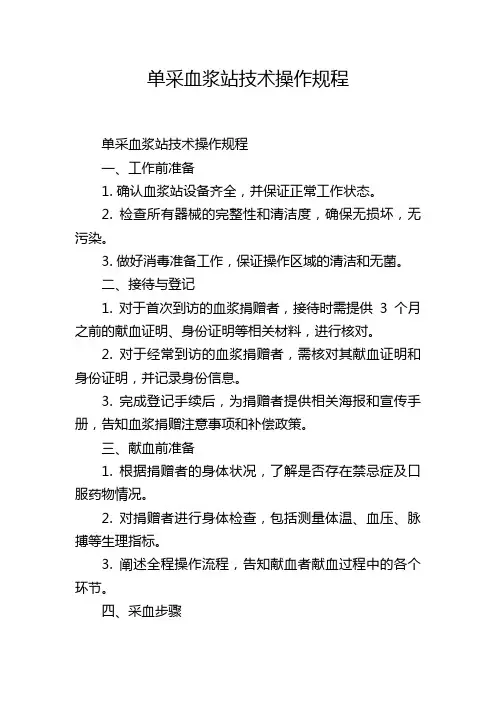 单采血浆站技术操作规程

单采血浆站技术操作规程

一、工作前准备

1. 确认血浆站设备齐全，并保证正常工作状态。

2. 检查所有器械的完整性和清洁度，确保无损坏，无污染。

3. 做好消毒准备工作，保证操作区域的清洁和无菌。

二、接待与登记

1. 对于首次到访的血浆捐赠者，接待时需提供 3 个月之前的献血证明、身份证明等相关材料，进行核对。

2. 对于经常到访的血浆捐赠者，需核对其献血证明和身份证明，并记录身份信息。

3. 完成登记手续后，为捐赠者提供相关海报和宣传手册，告知血浆捐赠注意事项和补偿政策。

三、献血前准备

1. 根据捐赠者的身体状况，了解是否存在禁忌症及口服药物情况。

2. 对捐赠者进行身体检查，包括测量体温、血压、脉搏等生理指标。

3. 阐述全程操作流程，告知献血者献血过程中的各个环节。

四、采血步骤